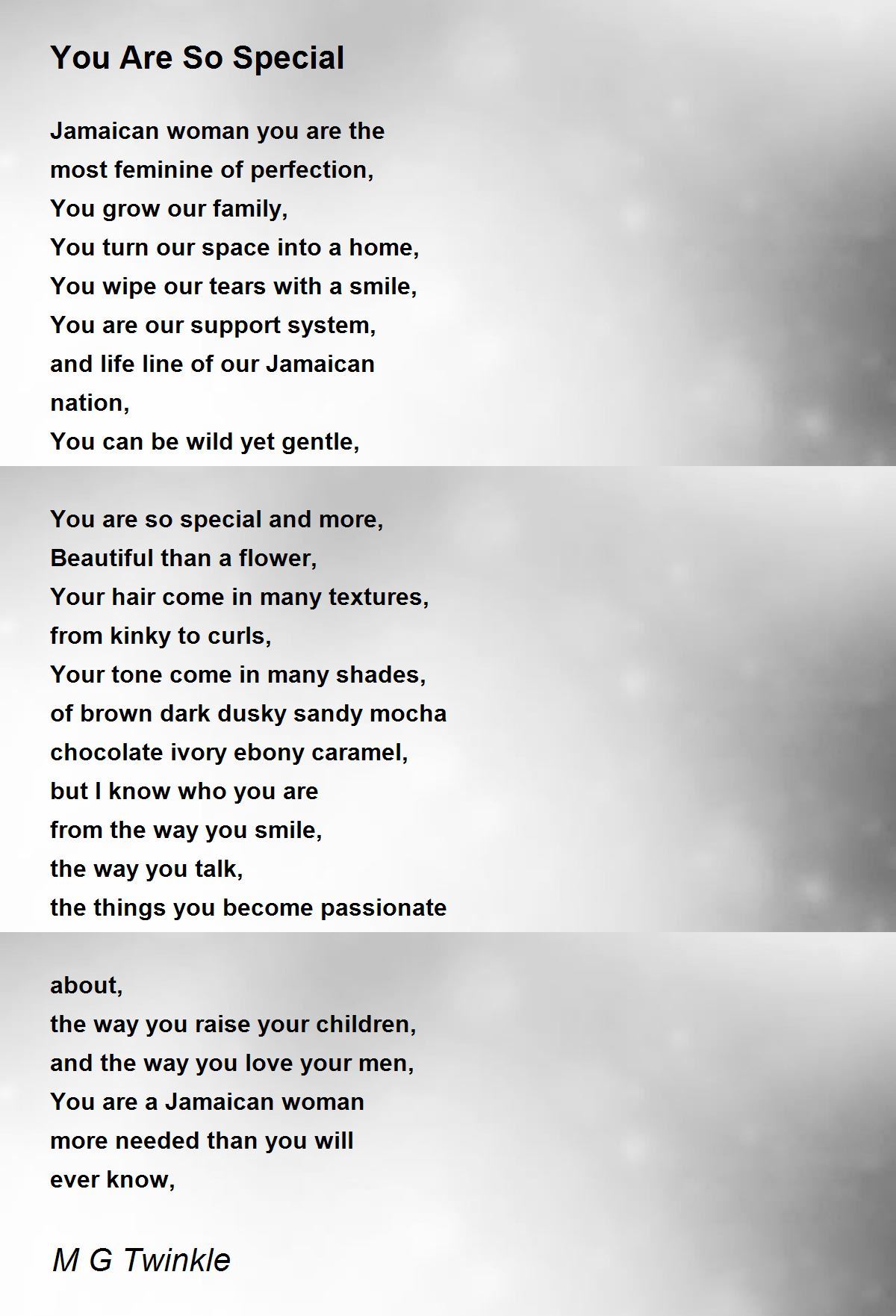 You Are So Special

Jamaican woman you are the
most feminine of perfection,
You grow our family,
You turn our space into a home,
You wipe our tears with a smile,
You are our support system,
and life line of our Jamaican
nation,
You can be wild yet gentle,

You are so special and more,
Beautiful than a flower,
Your hair come in many textures,
from kinky to curls,
Your tone come in many shades,
of brown dark dusky sandy mocha
chocolate ivory ebony caramel,
but I know who you are
from the way you smile,
the way you talk,
the things you become passionate

about,
the way you raise your children,
and the way you love your men,
You are a Jamaican woman
more needed than you will
ever know,

M G Twinkle